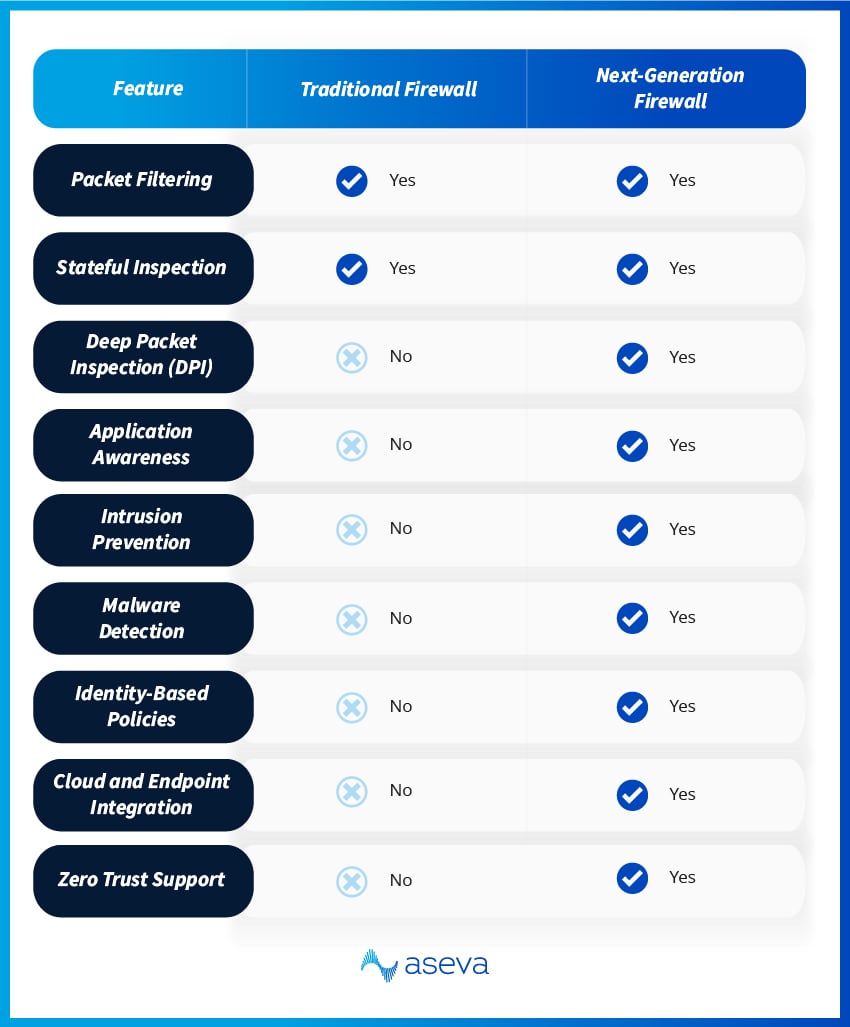 | Feature | Traditional Firewall | Next-Generation Firewall |
|---|---|---|
| Packet Filtering | Yes | Yes |
| Stateful Inspection | Yes | Yes |
| Deep Packet Inspection (DPI) | No | Yes |
| Application Awareness | No | Yes |
| Intrusion Prevention | No | Yes |
| Malware Detection | No | Yes |
| Identity-Based Policies | No | Yes |
| Cloud and Endpoint Integration | No | Yes |
| Zero Trust Support | No | Yes |

aseva